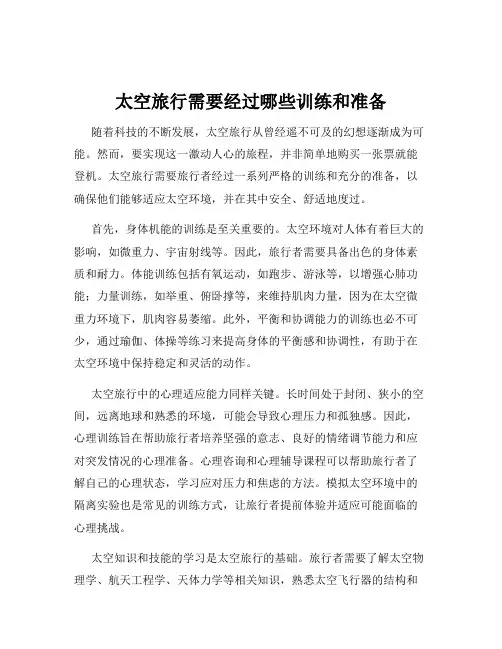 太空旅行需要经过哪些训练和准备

随着科技的不断发展，太空旅行从曾经遥不可及的幻想逐渐成为可能。然而，要实现这一激动人心的旅程，并非简单地购买一张票就能登机。太空旅行需要旅行者经过一系列严格的训练和充分的准备，以确保他们能够适应太空环境，并在其中安全、舒适地度过。

首先，身体机能的训练是至关重要的。太空环境对人体有着巨大的影响，如微重力、宇宙射线等。因此，旅行者需要具备出色的身体素质和耐力。体能训练包括有氧运动，如跑步、游泳等，以增强心肺功能；力量训练，如举重、俯卧撑等，来维持肌肉力量，因为在太空微重力环境下，肌肉容易萎缩。此外，平衡和协调能力的训练也必不可少，通过瑜伽、体操等练习来提高身体的平衡感和协调性，有助于在太空环境中保持稳定和灵活的动作。

太空旅行中的心理适应能力同样关键。长时间处于封闭、狭小的空间，远离地球和熟悉的环境，可能会导致心理压力和孤独感。因此，心理训练旨在帮助旅行者培养坚强的意志、良好的情绪调节能力和应对突发情况的心理准备。心理咨询和心理辅导课程可以帮助旅行者了解自己的心理状态，学习应对压力和焦虑的方法。模拟太空环境中的隔离实验也是常见的训练方式，让旅行者提前体验并适应可能面临的心理挑战。

太空知识和技能的学习是太空旅行的基础。旅行者需要了解太空物理学、航天工程学、天体力学等相关知识，熟悉太空飞行器的结构和